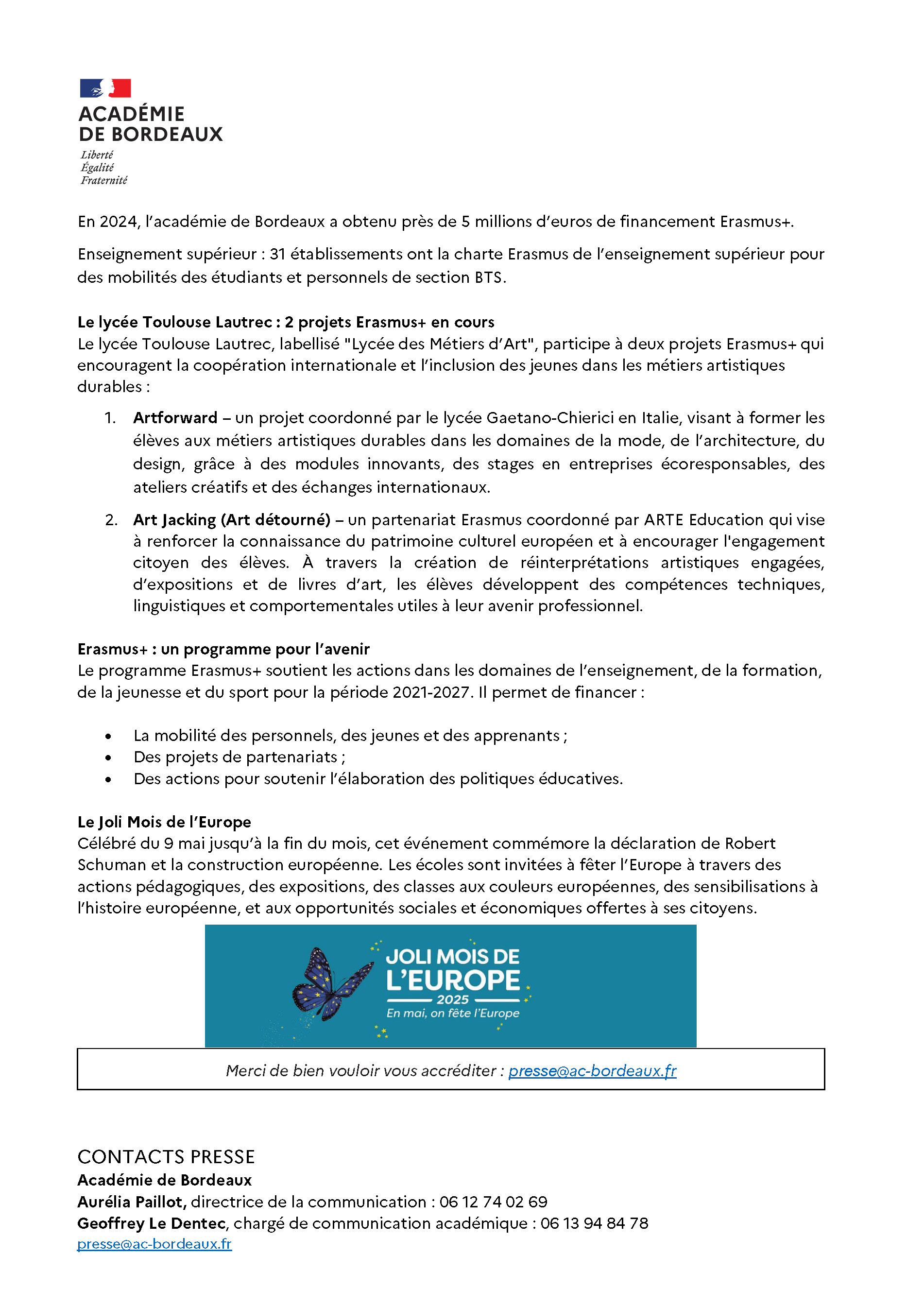 ACADÉMIE
DE BORDEAUX
Liberté
Égalité
Fraternité

En 2024, l'académie de Bordeaux a obtenu près de 5 millions d'euros de financement Erasmus+.

Enseignement supérieur : 31 établissements ont la charte Erasmus de l'enseignement supérieur pour des mobilités des étudiants et personnels de section BTS.

Le lycée Toulouse Lautrec : 2 projets Erasmus+ en cours
Le lycée Toulouse Lautrec, labellisé "Lycée des Métiers d'Art", participe à deux projets Erasmus+ qui encouragent la coopération internationale et l'inclusion des jeunes dans les métiers artistiques durables :

1. Artforward – un projet coordonné par le lycée Gaetano-Chierici en Italie, visant à former les élèves aux métiers artistiques durables dans les domaines de la mode, de l'architecture, du design, grâce à des modules innovants, des stages en entreprises écoresponsables, des ateliers créatifs et des échanges internationaux.
2. Art Jacking (Art détourné) – un partenariat Erasmus coordonné par ARTE Education qui vise à renforcer la connaissance du patrimoine culturel européen et à encourager l'engagement citoyen des élèves. À travers la création de réinterprétations artistiques engagées, d'expositions et de livres d'art, les élèves développent des compétences techniques, linguistiques et comportementales utiles à leur avenir professionnel.

Erasmus+ : un programme pour l'avenir
Le programme Erasmus+ soutient les actions dans les domaines de l'enseignement, de la formation, de la jeunesse et du sport pour la période 2021-2027. Il permet de financer :

• La mobilité des personnels, des jeunes et des apprenants ;
• Des projets de partenariats ;
• Des actions pour soutenir l'élaboration des politiques éducatives.

Le Joli Mois de l'Europe
Célébré du 9 mai jusqu'à la fin du mois, cet événement commémore la déclaration de Robert Schuman et la construction européenne. Les écoles sont invitées à fêter l'Europe à travers des actions pédagogiques, des expositions, des classes aux couleurs européennes, des sensibilisations à l'histoire européenne, et aux opportunités sociales et économiques offertes à ses citoyens.

JOLI MOIS DE L'EUROPE
2025
En mai, on fête l'Europe

Merci de bien vouloir vous accréditer : presse@ac-bordeaux.fr

CONTACTS PRESSE
Académie de Bordeaux
Aurélia Paillot, directrice de la communication : 06 12 74 02 69
Geoffrey Le Dentec, chargé de communication académique : 06 13 94 84 78
presse@ac-bordeaux.fr